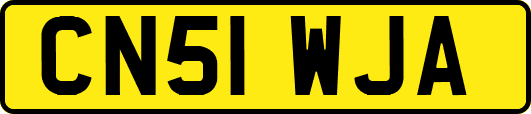 CN51 WJA